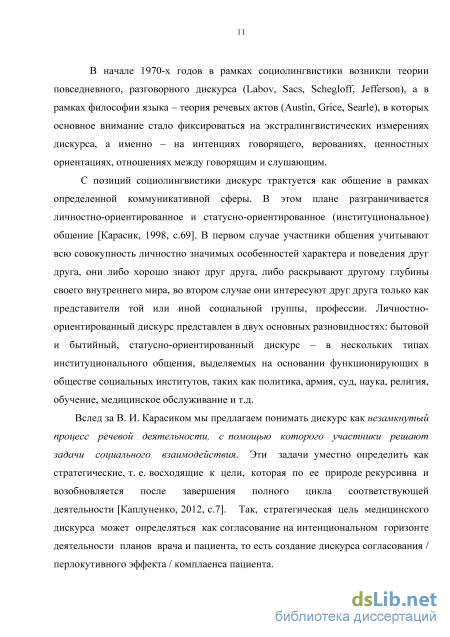 11

В начале 1970-х годов в рамках социолингвистики возникли теории повседневного, разговорного дискурса (Labov, Sacs, Schegloff, Jefferson), а в рамках философии языка – теория речевых актов (Austin, Grice, Searle), в которых основное внимание стало фиксироваться на экстралингвистических измерениях дискурса, а именно – на интенциях говорящего, верованиях, ценностных ориентациях, отношениях между говорящим и слушающим.

С позиций социолингвистики дискурс трактуется как общение в рамках определенной коммуникативной сферы. В этом плане разграничивается личностно-ориентированное и статусно-ориентированное (институциональное) общение [Карасик, 1998, с.69]. В первом случае участники общения учитывают всю совокупность личностно значимых особенностей характера и поведения друг друга, они либо хорошо знают друг друга, либо раскрывают другому глубины своего внутреннего мира, во втором случае они интересуют друг друга только как представители той или иной социальной группы, профессии. Личностно-ориентированный дискурс представлен в двух основных разновидностях: бытовой и бытийный, статусно-ориентированный дискурс – в нескольких типах институционального общения, выделяемых на основании функционирующих в обществе социальных институтов, таких как политика, армия, суд, наука, религия, обучение, медицинское обслуживание и т.д.

Вслед за В. И. Карасиком мы предлагаем понимать дискурс как незамкнутый процесс речевой деятельности, с помощью которого участники решают задачи социального взаимодействия. Эти задачи уместно определить как стратегические, т. е. восходящие к цели, которая по ее природе рекурсивна и возобновляется после завершения полного цикла соответствующей деятельности [Каплуненко, 2012, с.7]. Так, стратегическая цель медицинского дискурса может определяться как согласование на интенциональном горизонте деятельности планов врача и пациента, то есть создание дискурса согласования / перлокутивного эффекта / комплаенса пациента.

dsLib.net
библиотека диссертаций